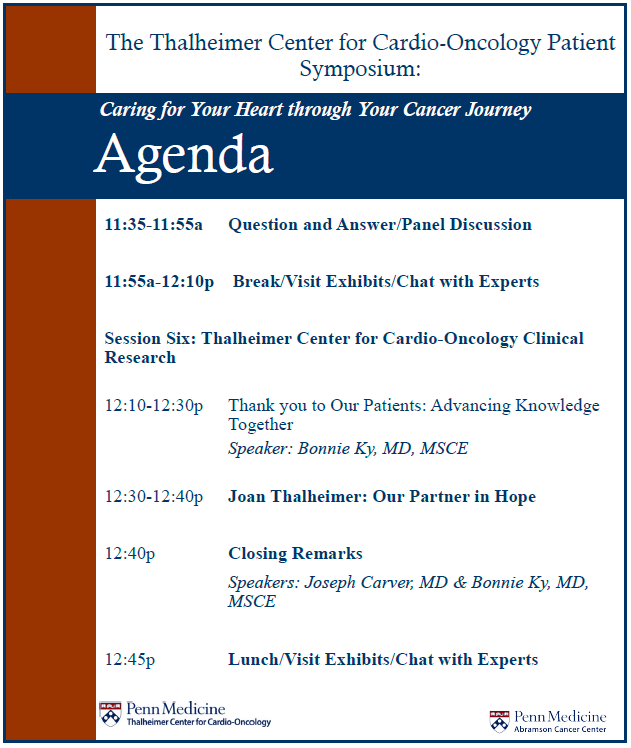 The Thalheimer Center for Cardio-Oncology Patient Symposium:

Caring for Your Heart through Your Cancer Journey

Agenda

11:35-11:55a Question and Answer/Panel Discussion

11:55a-12:10p Break/Visit Exhibits/Chat with Experts

Session Six: Thalheimer Center for Cardio-Oncology Clinical Research

12:10-12:30p Thank you to Our Patients: Advancing Knowledge Together

Speaker: Bonnie Ky, MD, MSCE

12:30-12:40p Joan Thalheimer: Our Partner in Hope

12:40p Closing Remarks

Speakers: Joseph Carver, MD & Bonnie Ky, MD, MSCE

12:45p Lunch/Visit Exhibits/Chat with Experts

Penn Medicine
Thalheimer Center for Cardio-Oncology

Penn Medicine
Abramson Cancer Center